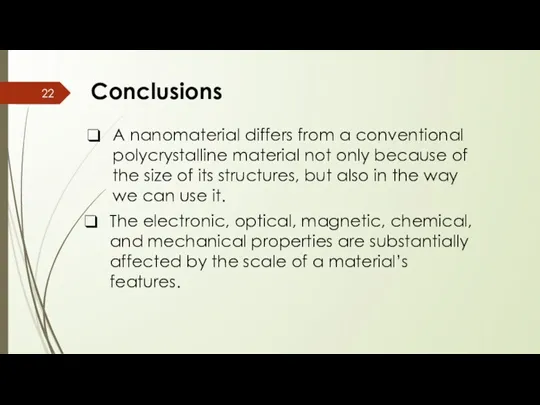 22

Conclusions

❑ A nanomaterial differs from a conventional polycrystalline material not only because of the size of its structures, but also in the way we can use it.

❑ The electronic, optical, magnetic, chemical, and mechanical properties are substantially affected by the scale of a material's features.